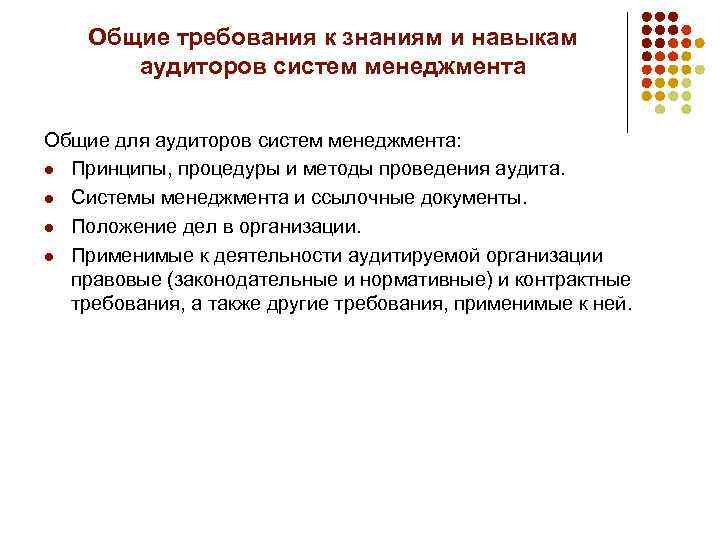 Общие требования к знаниям и навыкам аудиторов систем менеджмента

Общие для аудиторов систем менеджмента:
- Принципы, процедуры и методы проведения аудита.
- Системы менеджмента и ссылочные документы.
- Положение дел в организации.
- Применимые к деятельности аудитируемой организации правовые (законодательные и нормативные) и контрактные требования, а также другие требования, применимые к ней.